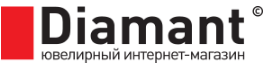 Diamant ©
ювелирный интернет-магазин